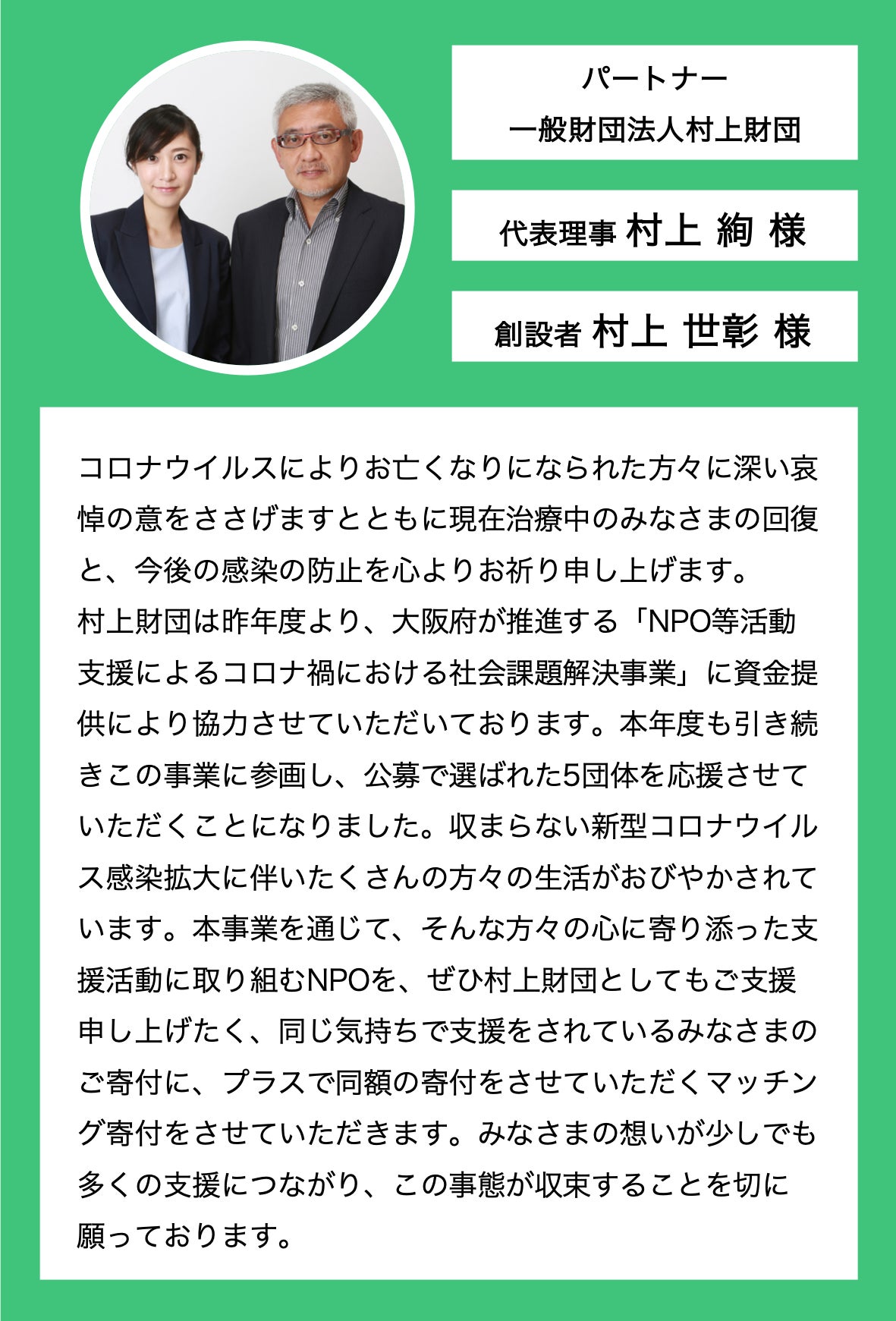 パートナー
一般財団法人村上財団

代表理事 村上 絢 様

創設者 村上 世彰 様

コロナウイルスによりお亡くなりになられた方々に深い哀悼の意をささげますとともに現在治療中のみなさまの回復と、今後の感染の防止を心よりお祈り申し上げます。
村上財団は昨年度より、大阪府が推進する「NPO等活動支援によるコロナ禍における社会課題解決事業」に資金提供により協力させていただいております。本年度も引き続きこの事業に参画し、公募で選ばれた5団体を応援させていただくことになりました。収まらない新型コロナウイルス感染拡大に伴いたくさんの方々の生活がおびやかされています。本事業を通じて、そんな方々の心に寄り添った支援活動に取り組むNPOを、ぜひ村上財団としてもご支援申し上げたく、同じ気持ちで支援をされているみなさまのご寄付に、プラスで同額の寄付をさせていただくマッチング寄付をさせていただきます。みなさまの想いが少しでも多くの支援につながり、この事態が収束することを切に願っております。